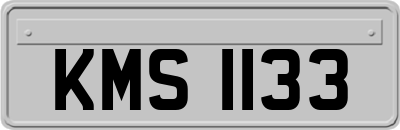 KMS 1133